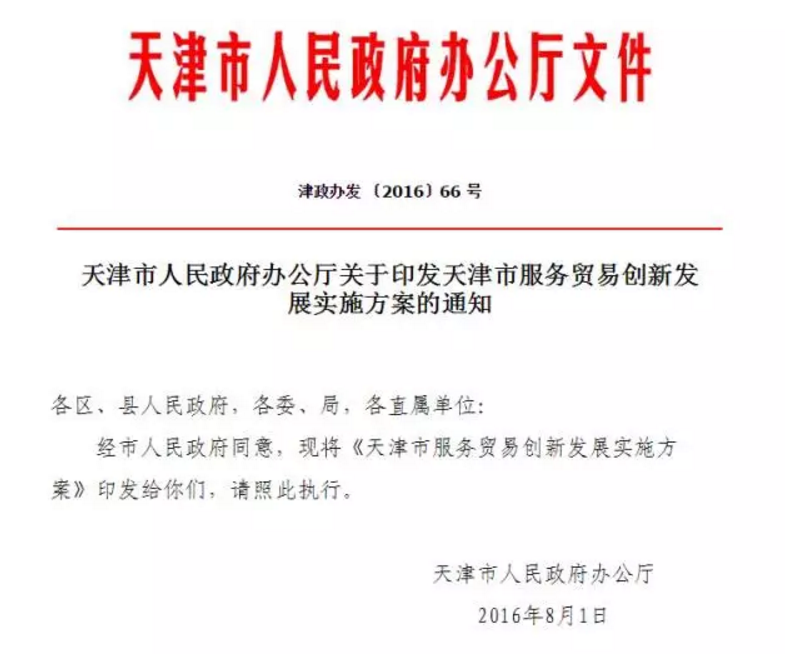 天津市人民政府办公厅文件

津政办发〔2016〕66号

天津市人民政府办公厅关于印发天津市服务贸易创新发展实施方案的通知

各区、县人民政府，各委、局，各直属单位：

经市人民政府同意，现将《天津市服务贸易创新发展实施方案》印发给你们，请照此执行。

天津市人民政府办公厅

2016年8月1日